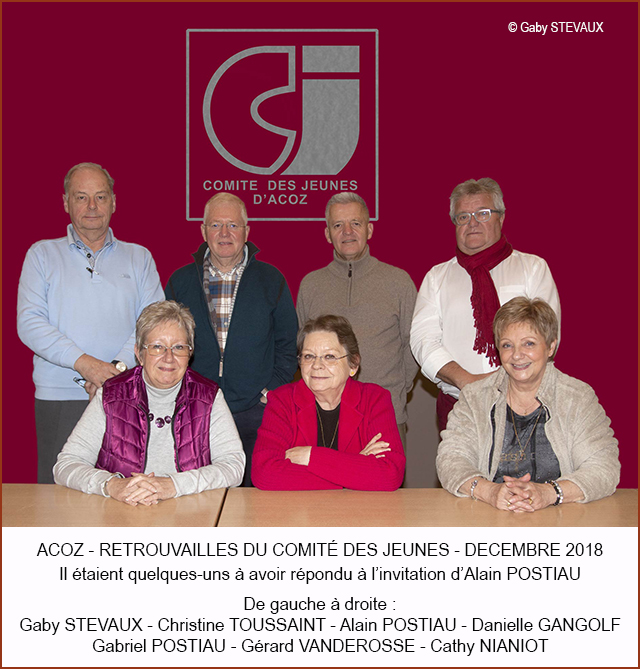 © Gaby STEVAUX

CJ
COMITE DES JEUNES
D'ACOZ

ACOZ - RETROUVAILLES DU COMITÉ DES JEUNES - DECEMBRE 2018
Il étaient quelques-uns à avoir répondu à l'invitation d'Alain POSTIAU

De gauche à droite :
Gaby STEVAUX - Christine TOUSSAINT - Alain POSTIAU - Danielle GANGOLF
Gabriel POSTIAU - Gérard VANDEROSSE - Cathy NIANIOT